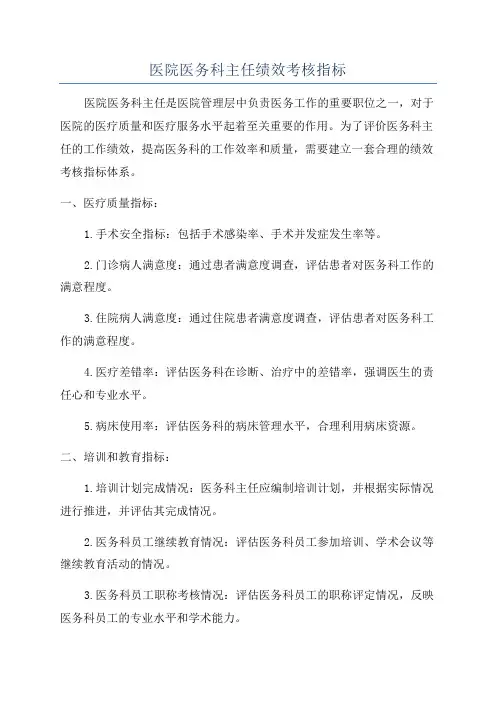 医院医务科主任绩效考核指标

医院医务科主任是医院管理层中负责医务工作的重要职位之一，对于医院的医疗质量和医疗服务水平起着至关重要的作用。为了评价医务科主任的工作绩效，提高医务科的工作效率和质量，需要建立一套合理的绩效考核指标体系。

一、医疗质量指标：

1.手术安全指标：包括手术感染率、手术并发症发生率等。

2.门诊病人满意度：通过患者满意度调查，评估患者对医务科工作的满意程度。

3.住院病人满意度：通过住院患者满意度调查，评估患者对医务科工作的满意程度。

4.医疗差错率：评估医务科在诊断、治疗中的差错率，强调医生的责任心和专业水平。

5.病床使用率：评估医务科的病床管理水平，合理利用病床资源。

二、培训和教育指标：

1.培训计划完成情况：医务科主任应编制培训计划，并根据实际情况进行推进，并评估其完成情况。

2.医务科员工继续教育情况：评估医务科员工参加培训、学术会议等继续教育活动的情况。

3.医务科员工职称考核情况：评估医务科员工的职称评定情况，反映医务科员工的专业水平和学术能力。